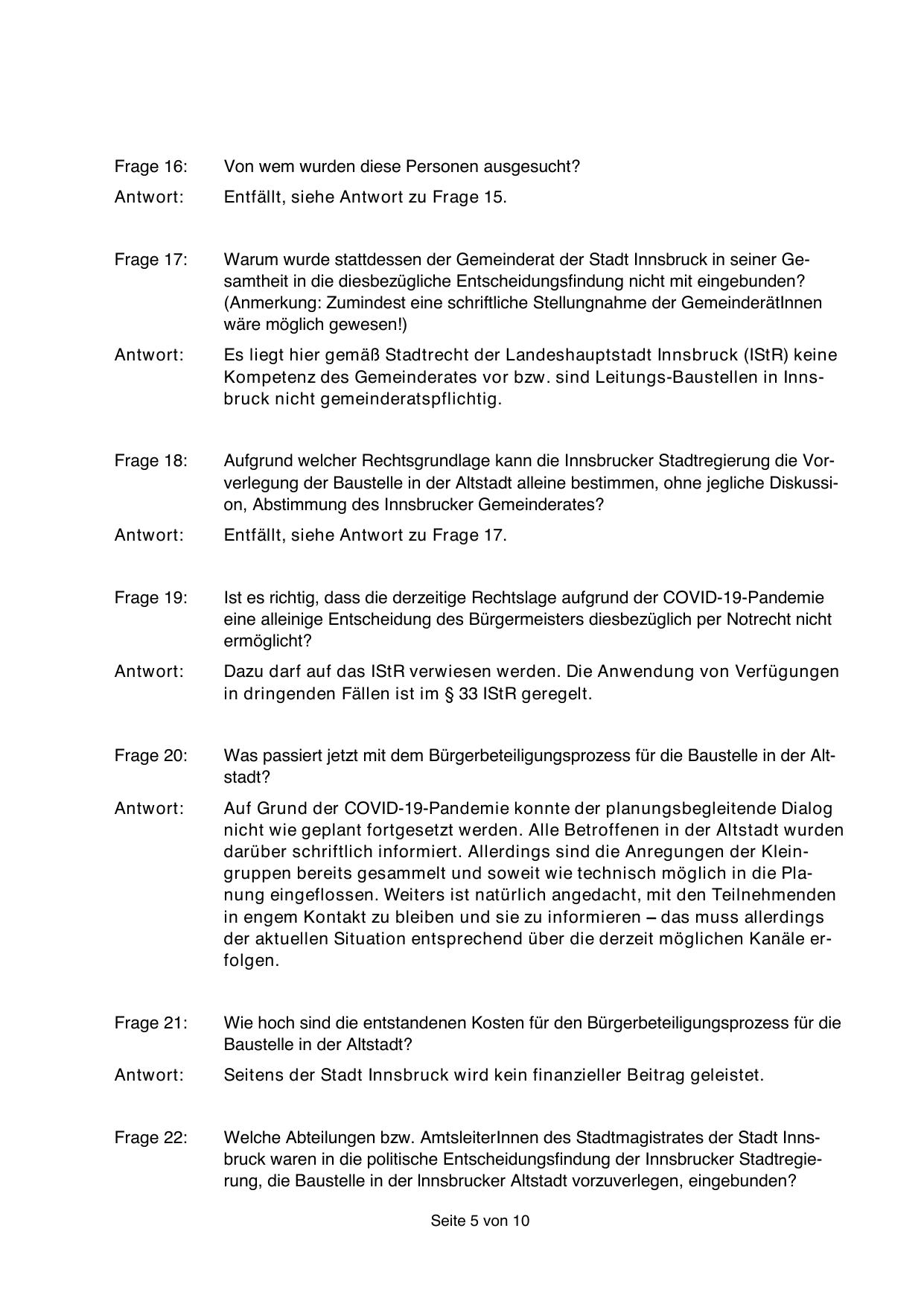 Frage 16: Von wem wurden diese Personen ausgesucht?

Antwort: Entfällt, siehe Antwort zu Frage 15.

Frage 17: Warum wurde stattdessen der Gemeinderat der Stadt Innsbruck in seiner Gesamtheit in die diesbezügliche Entscheidungsfindung nicht mit eingebunden? (Anmerkung: Zumindest eine schriftliche Stellungnahme der GemeinderätInnen wäre möglich gewesen!)

Antwort: Es liegt hier gemäß Stadtrecht der Landeshauptstadt Innsbruck (IStR) keine Kompetenz des Gemeinderates vor bzw. sind Leitungs-Baustellen in Innsbruck nicht gemeinderatspflichtig.

Frage 18: Aufgrund welcher Rechtsgrundlage kann die Innsbrucker Stadtregierung die Vorverlegung der Baustelle in der Altstadt alleine bestimmen, ohne jegliche Diskussion, Abstimmung des Innsbrucker Gemeinderates?

Antwort: Entfällt, siehe Antwort zu Frage 17.

Frage 19: Ist es richtig, dass die derzeitige Rechtslage aufgrund der COVID-19-Pandemie eine alleinige Entscheidung des Bürgermeisters diesbezüglich per Notrecht nicht ermöglicht?

Antwort: Dazu darf auf das IStR verwiesen werden. Die Anwendung von Verfügungen in dringenden Fällen ist im § 33 IStR geregelt.

Frage 20: Was passiert jetzt mit dem Bürgerbeteiligungsprozess für die Baustelle in der Altstadt?

Antwort: Auf Grund der COVID-19-Pandemie konnte der planungsbegleitende Dialog nicht wie geplant fortgesetzt werden. Alle Betroffenen in der Altstadt wurden darüber schriftlich informiert. Allerdings sind die Anregungen der Kleingruppen bereits gesammelt und soweit wie technisch möglich in die Planung eingeflossen. Weiters ist natürlich angedacht, mit den Teilnehmenden in engem Kontakt zu bleiben und sie zu informieren – das muss allerdings der aktuellen Situation entsprechend über die derzeit möglichen Kanäle erfolgen.

Frage 21: Wie hoch sind die entstandenen Kosten für den Bürgerbeteiligungsprozess für die Baustelle in der Altstadt?

Antwort: Seitens der Stadt Innsbruck wird kein finanzieller Beitrag geleistet.

Frage 22: Welche Abteilungen bzw. AmtsleiterInnen des Stadtmagistrates der Stadt Innsbruck waren in die politische Entscheidungsfindung der Innsbrucker Stadtregierung, die Baustelle in der Innsbrucker Altstadt vorzuverlegen, eingebunden?

Seite 5 von 10